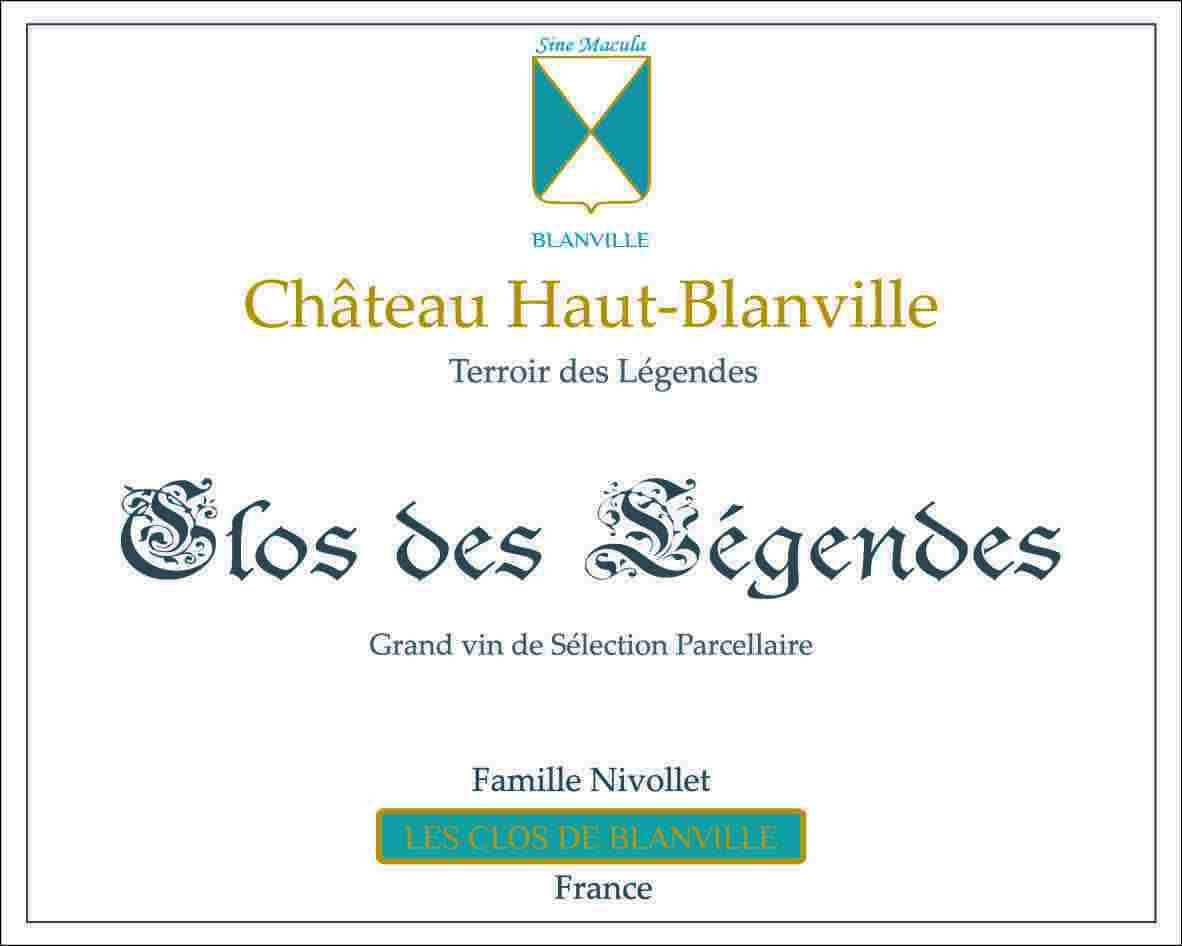 Sine Macula

BLANVILLE

Château Haut-Blanville

Terroir des Légendes

Clos des Légendes

Grand vin de Sélection Parcellaire

Famille Nivollet

LES CLOS DE BLANVILLE

France